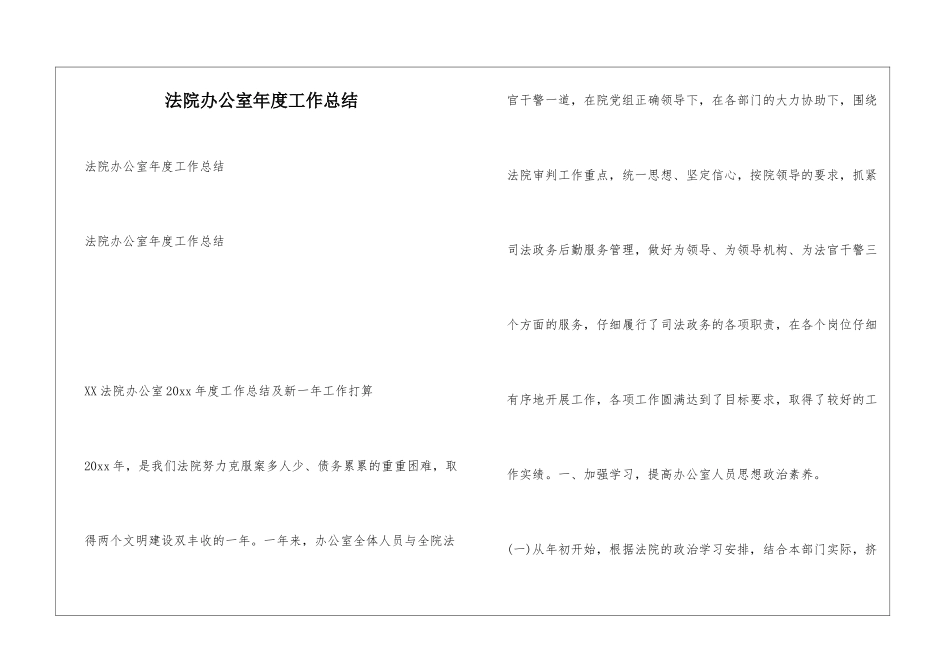 法院办公室年度工作总结

法院办公室年度工作总结

法院办公室年度工作总结

XX 法院办公室 20xx 年度工作总结及新一年工作打算

20xx 年，是我们法院努力克服案多人少、债务累累的重重困难，取得两个文明建设双丰收的一年。一年来，办公室全体人员与全院法官干警一道，在院党组正确领导下，在各部门的大力协助下，围绕法院审判工作重点，统一思想、坚定信心，按院领导的要求，抓紧司法政务后勤服务管理，做好为领导、为领导机构、为法官干警三个方面的服务，仔细履行了司法政务的各项职责，在各个岗位仔细有序地开展工作，各项工作圆满达到了目标要求，取得了较好的工作实绩。一、加强学习，提高办公室人员思想政治素养。

(一)从年初开始，根据法院的政治学习安排，结合本部门实际，挤